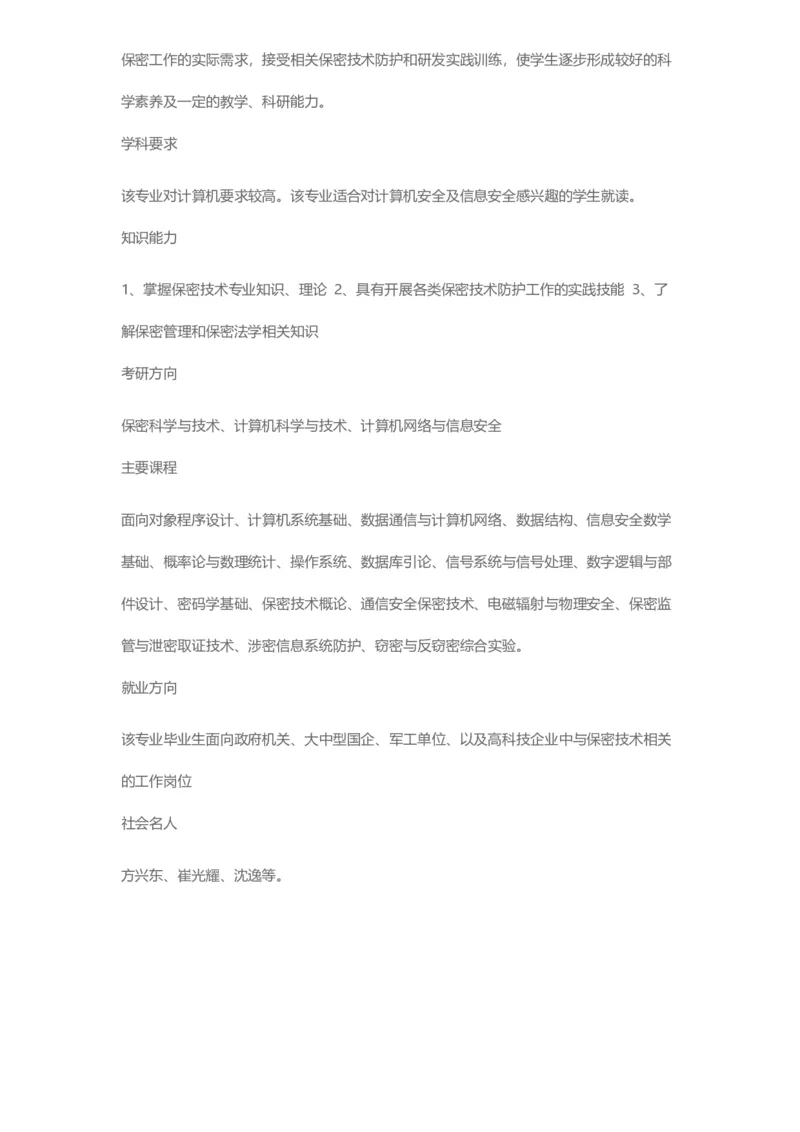 保密工作的实际需求，接受相关保密技术防护和研发实践训练，使学生逐步形成较好的科学素养及一定的教学、科研能力。

学科要求

该专业对计算机要求较高。该专业适合对计算机安全及信息安全感兴趣的学生就读。

知识能力

1、掌握保密技术专业知识、理论 2、具有开展各类保密技术防护工作的实践技能 3、了解保密管理和保密法学相关知识

考研方向

保密科学与技术、计算机科学与技术、计算机网络与信息安全

主要课程

面向对象程序设计、计算机系统基础、数据通信与计算机网络、数据结构、信息安全数学基础、概率论与数理统计、操作系统、数据库引论、信号系统与信号处理、数字逻辑与部件设计、密码学基础、保密技术概论、通信安全保密技术、电磁辐射与物理安全、保密监管与泄密取证技术、涉密信息系统防护、窃密与反窃密综合实验。

就业方向

该专业毕业生面向政府机关、大中型国企、军工单位、以及高科技企业中与保密技术相关的工作岗位

社会名人

方兴东、崔光耀、沈逸等。